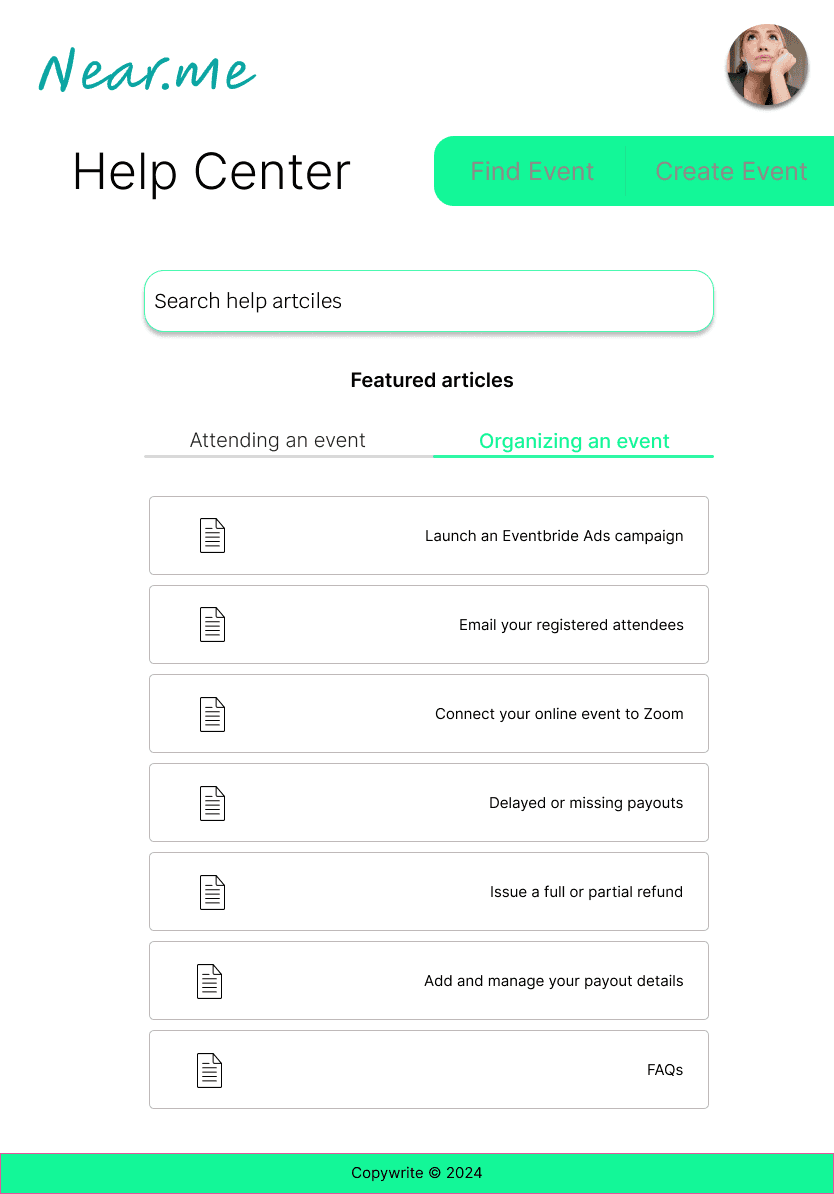 Near.me

Help Center

Find Event

Create Event

Search help artciles

Featured articles

Attending an event

Organizing an event

Launch an Eventbride Ads campaign

Email your registered attendees

Connect your online event to Zoom

Delayed or missing payouts

Issue a full or partial refund

Add and manage your payout details

FAQs

Copywrite © 2024